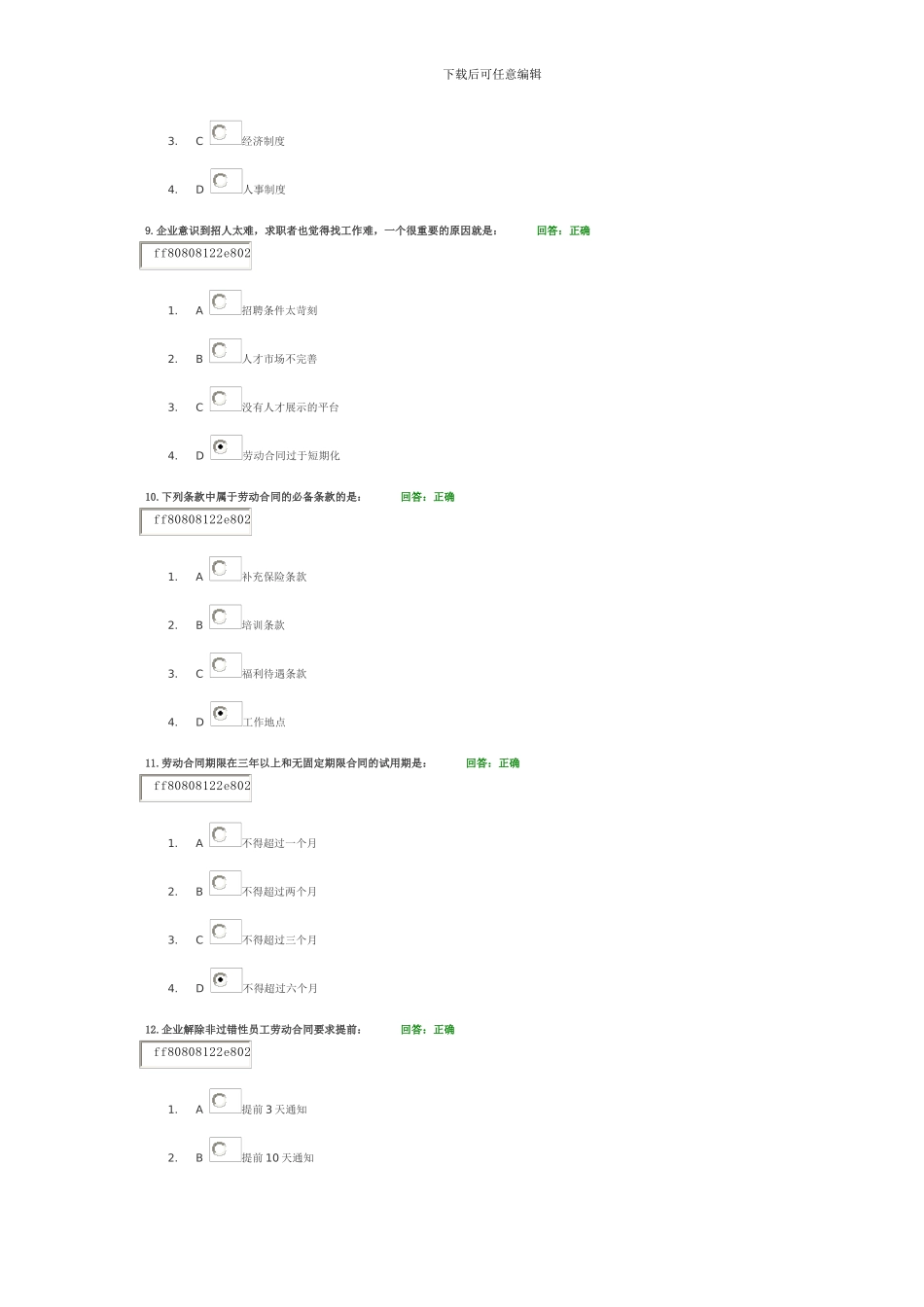 下载后可任意编辑

3. C 经济制度

4. D 人事制度

9. 企业意识到招人太难，求职者也觉得找工作难，一个很重要的原因就是： 回答：正确

ff80808122e802

1. A 招聘条件太苛刻

2. B 人才市场不完善

3. C 没有人才展示的平台

4. D 劳动合同过于短期化

10. 下列条款中属于劳动合同的必备条款的是： 回答：正确

ff80808122e802

1. A 补充保险条款

2. B 培训条款

3. C 福利待遇条款

4. D 工作地点

11. 劳动合同期限在三年以上和无固定期限合同的试用期是： 回答：正确

ff80808122e802

1. A 不得超过一个月

2. B 不得超过两个月

3. C 不得超过三个月

4. D 不得超过六个月

12. 企业解除非过错性员工劳动合同要求提前： 回答：正确

ff80808122e802

1. A 提前 3 天通知

2. B 提前 10 天通知